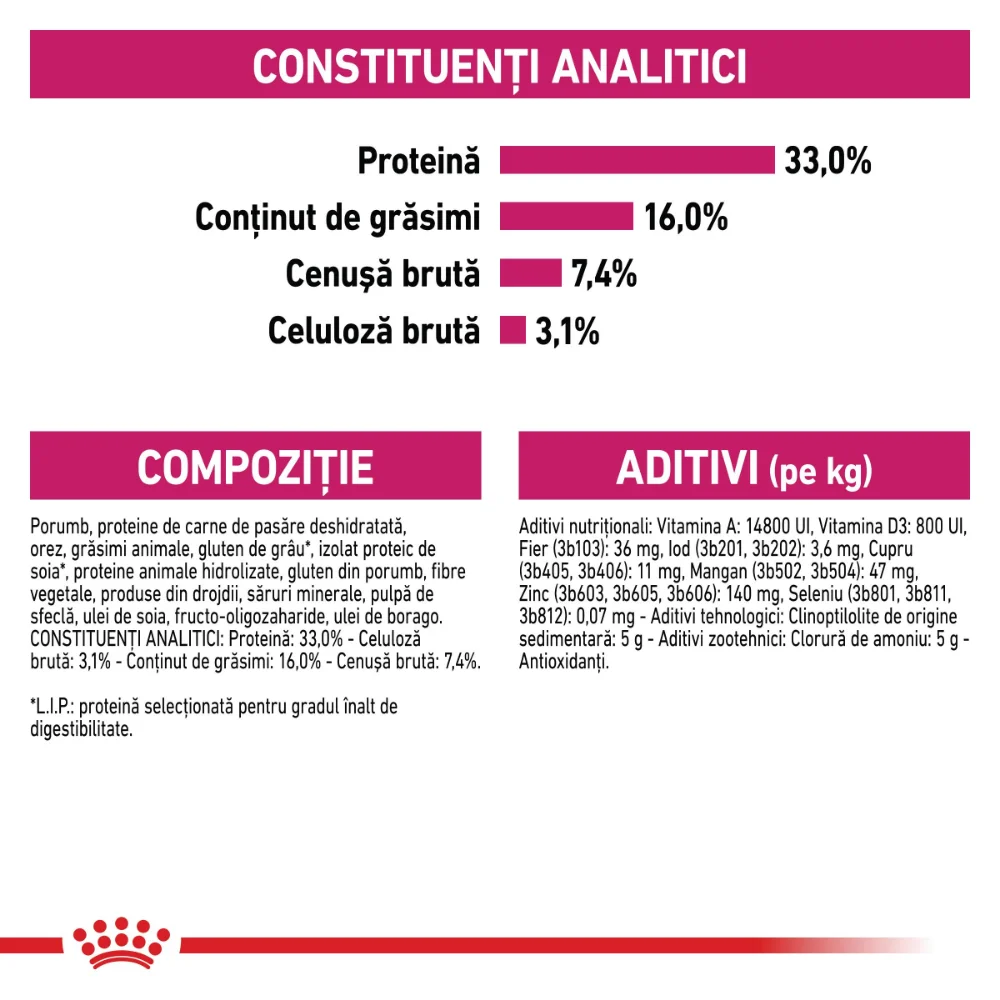 CONSTITUENȚI ANALITICI

Proteină 33,0%
Conținut de grăsimi 16,0%
Cenușă brută 7,4%
Celuloză brută 3,1%

COMPOZIȚIE

Porumb, proteine de carne de pasăre deshidratată, orez, grăsimi animale, gluten de grâu*, izolat proteic de soia*, proteine animale hidrolizate, gluten din porumb, fibre vegetale, produse din drojdii, săruri minerale, pulpă de sfeclă, ulei de soia, fructo-oligozaharide, ulei de borago. CONSTITUENȚI ANALITICI: Proteină: 33,0% - Celuloză brută: 3,1% - Conținut de grăsimi: 16,0% - Cenușă brută: 7,4%.

*L.I.P.: proteină selecționată pentru gradul înalt de digestibilitate.

ADITIVI (pe kg)

Aditivi nutriționali: Vitamina A: 14800 UI, Vitamina D3: 800 UI, Fier (3b103): 36 mg, Iod (3b201, 3b202): 3,6 mg, Cupru (3b405, 3b406): 11 mg, Mangan (3b502, 3b504): 47 mg, Zinc (3b603, 3b605, 3b606): 140 mg, Seleniu (3b801, 3b811, 3b812): 0,07 mg - Aditivi tehnologici: Clinoptilolite de origine sedimentară: 5 g - Aditivi zootehnici: Clorură de amoniu: 5 g - Antioxidanți.